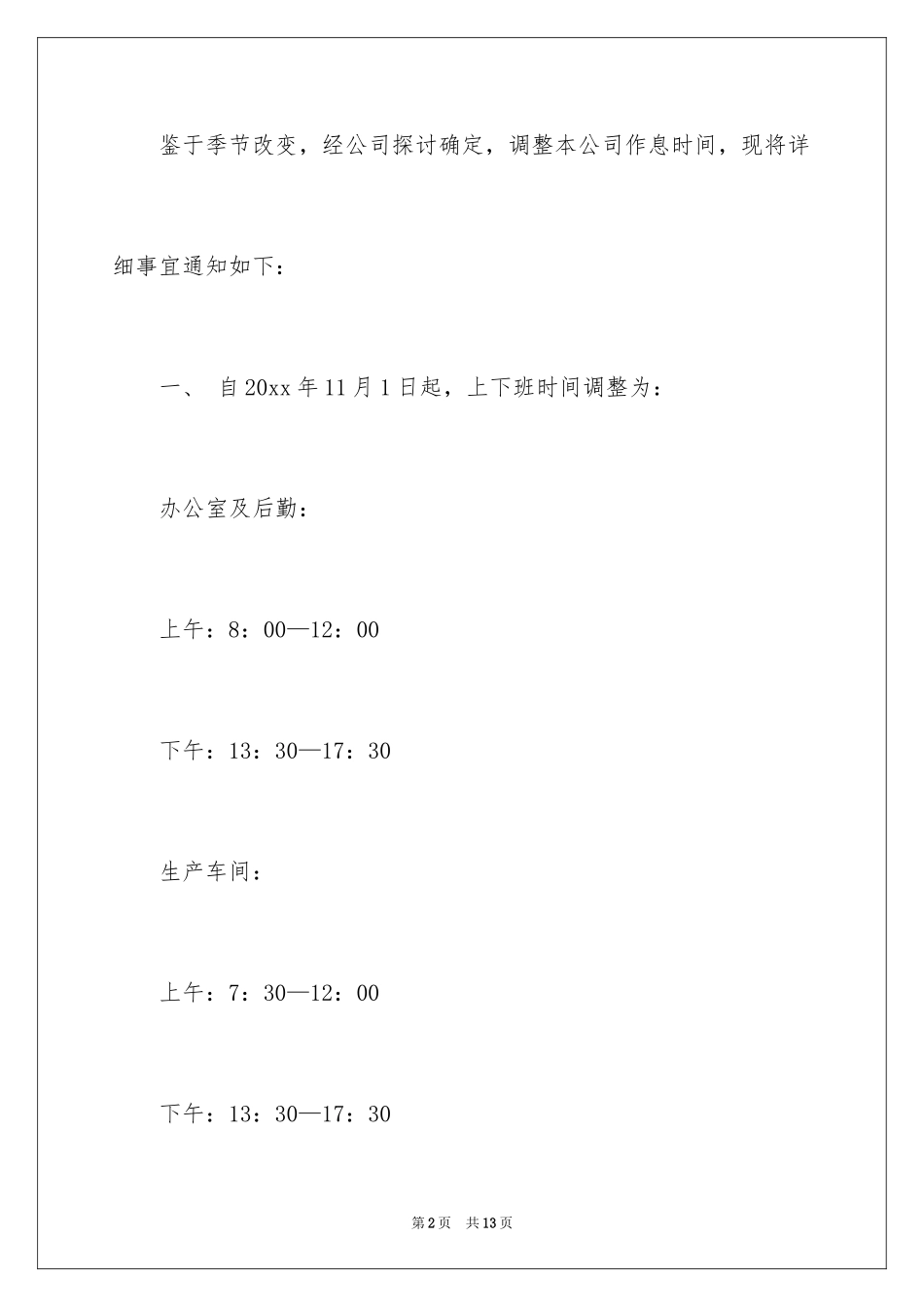 鉴于季节改变，经公司探讨确定，调整本公司作息时间，现将详细事宜通知如下：

一、 自20xx年11月1日起，上下班时间调整为：

办公室及后勤：

上午：8：00—12：00

下午：13：30—17：30

生产车间：

上午：7：30—12：00

下午：13：30—17：30

第2页 共13页